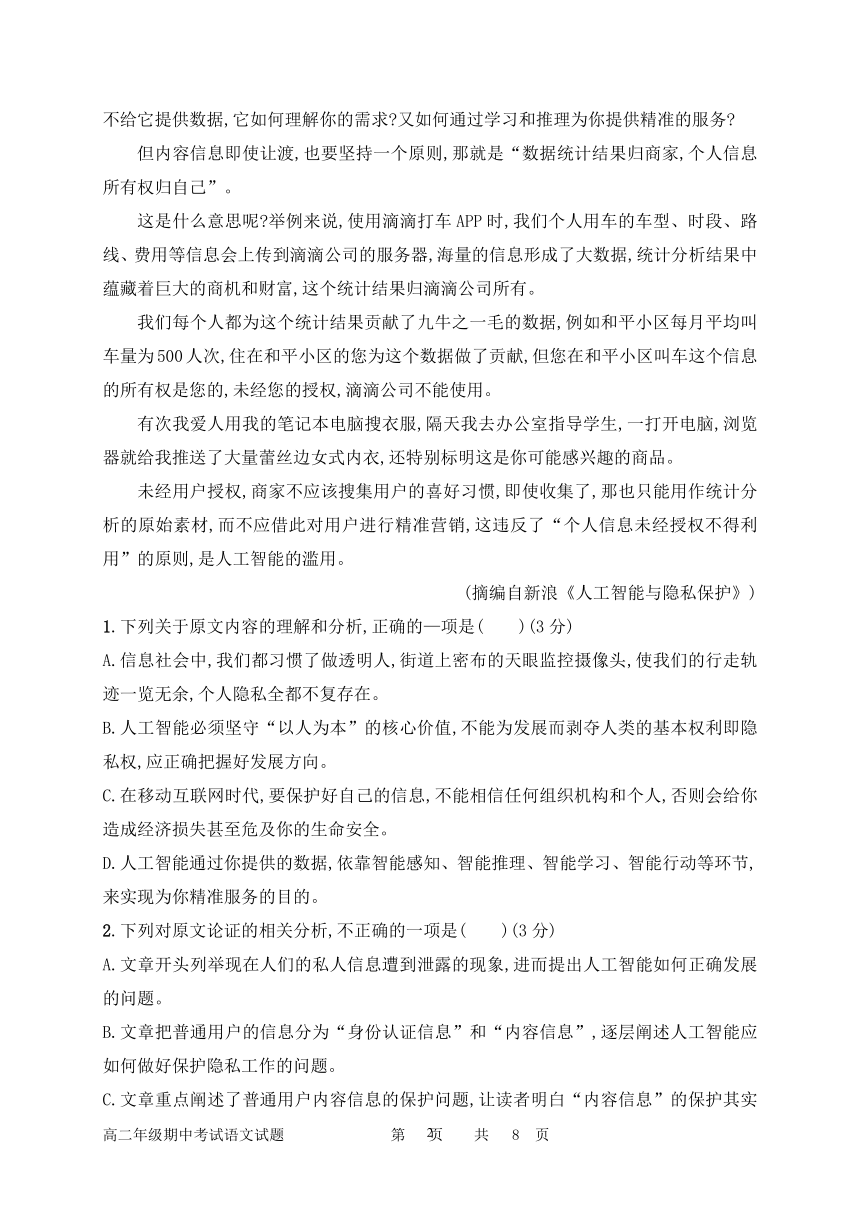 不给它提供数据,它如何理解你的需求?又如何通过学习和推理为你提供精准的服务?

但内容信息即使让渡,也要坚持一个原则,那就是“数据统计结果归商家,个人信息所有权归自己”。

这是什么意思呢?举例来说,使用滴滴打车APP时,我们个人用车的车型、时段、路线、费用等信息会上传到滴滴公司的服务器,海量的信息形成了大数据,统计分析结果中蕴藏着巨大的商机和财富,这个统计结果归滴滴公司所有。

我们每个人都为这个统计结果贡献了九牛之一毛的数据,例如和平小区每月平均叫车量为500人次,住在和平小区的您为这个数据做了贡献,但您在和平小区叫车这个信息的所有权是您的,未经您的授权,滴滴公司不能使用。

有次我爱人用我的笔记本电脑搜衣服,隔天我去办公室指导学生,一打开电脑,浏览器就给我推送了大量蕾丝边女式内衣,还特别标明这是你可能感兴趣的商品。

未经用户授权,商家不应该搜集用户的喜好习惯,即使收集了,那也只能用作统计分析的原始素材,而不应借此对用户进行精准营销,这违反了“个人信息未经授权不得利用”的原则,是人工智能的滥用。

(摘编自新浪《人工智能与隐私保护》)

1.下列关于原文内容的理解和分析,正确的一项是(　　)(3分)

A.信息社会中,我们都习惯了做透明人,街道上密布的天眼监控摄像头,使我们的行走轨迹一览无余,个人隐私全都不复存在。

B.人工智能必须坚守“以人为本”的核心价值,不能为发展而剥夺人类的基本权利即隐私权,应正确把握好发展方向。

C.在移动互联网时代,要保护好自己的信息,不能相信任何组织机构和个人,否则会给你造成经济损失甚至危及你的生命安全。

D.人工智能通过你提供的数据,依靠智能感知、智能推理、智能学习、智能行动等环节,来实现为你精准服务的目的。

2.下列对原文论证的相关分析,不正确的一项是(　　)(3分)

A.文章开头列举现在人们的私人信息遭到泄露的现象,进而提出人工智能如何正确发展的问题。

B.文章把普通用户的信息分为“身份认证信息”和“内容信息”,逐层阐述人工智能应如何做好保护隐私工作的问题。

C.文章重点阐述了普通用户内容信息的保护问题,让读者明白“内容信息”的保护其实

高二年级期中考试语文试题　　第 2页　　共 8 页